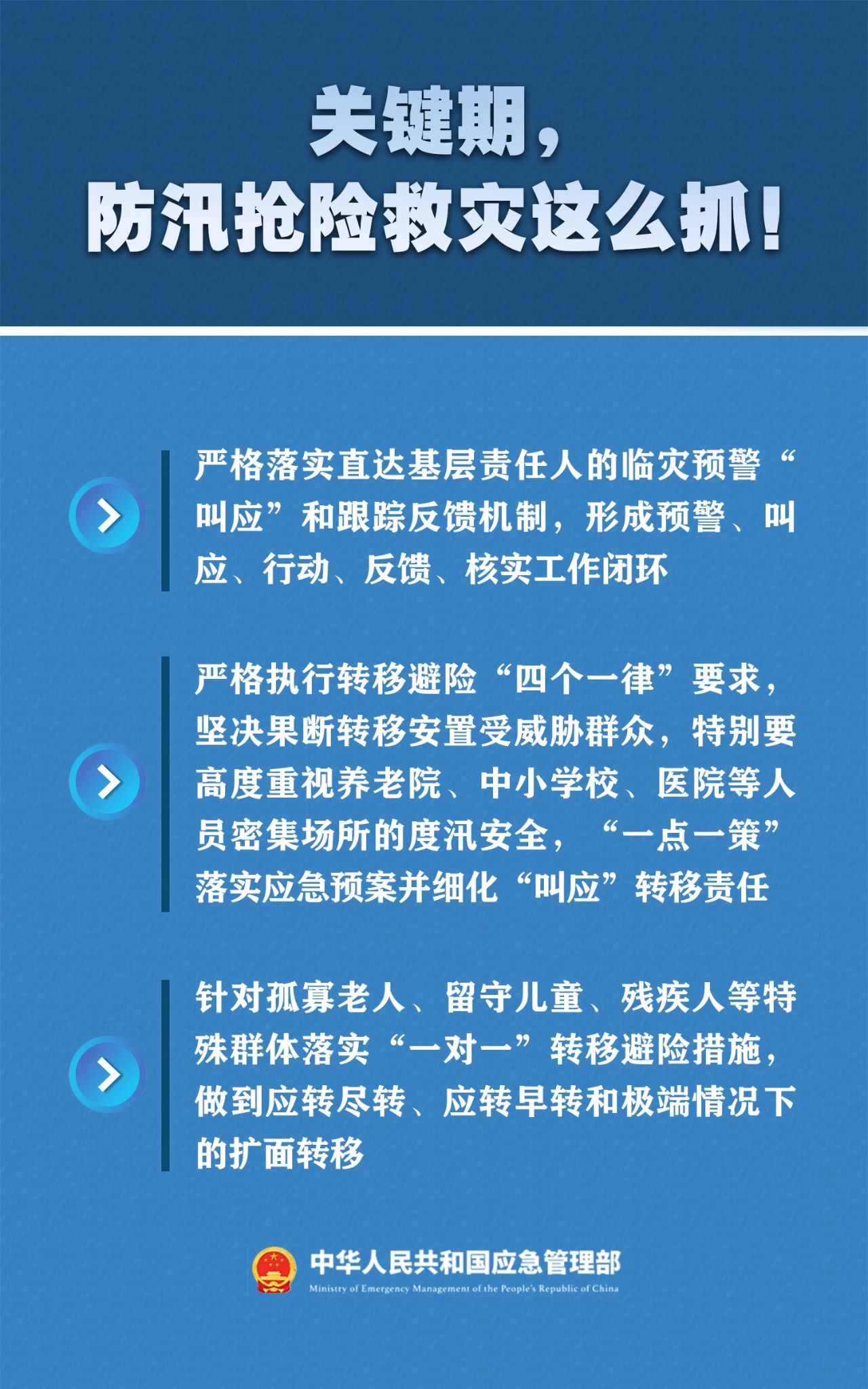 关键期，
防汛抢险救灾这么抓！

严格落实直达基层责任人的临灾预警“叫应”和跟踪反馈机制，形成预警、叫应、行动、反馈、核实工作闭环

严格执行转移避险“四个一律”要求，坚决果断转移安置受威胁群众，特别要高度重视养老院、中小学校、医院等人员密集场所的度汛安全，“一点一策”落实应急预案并细化“叫应”转移责任

针对孤寡老人、留守儿童、残疾人等特殊群体落实“一对一”转移避险措施，做到应转尽转、应转早转和极端情况下的扩面转移

中华人民共和国应急管理部
Ministry of Emergency Management of the People's Republic of China